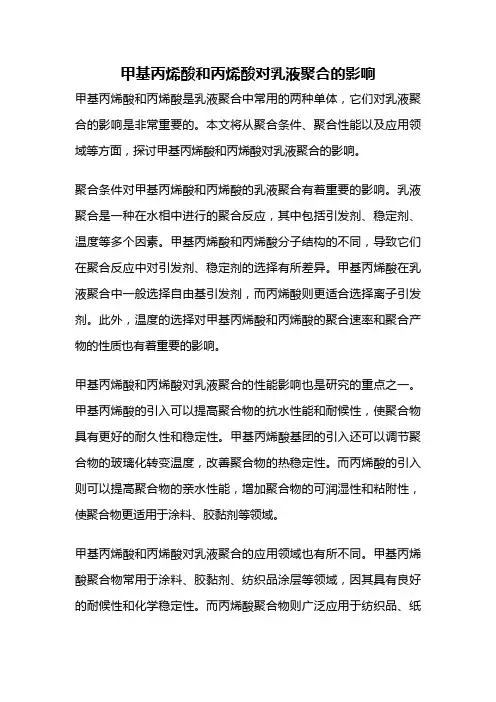 甲基丙烯酸和丙烯酸对乳液聚合的影响

甲基丙烯酸和丙烯酸是乳液聚合中常用的两种单体，它们对乳液聚合的影响是非常重要的。本文将从聚合条件、聚合性能以及应用领域等方面，探讨甲基丙烯酸和丙烯酸对乳液聚合的影响。

聚合条件对甲基丙烯酸和丙烯酸的乳液聚合有着重要的影响。乳液聚合是一种在水相中进行的聚合反应，其中包括引发剂、稳定剂、温度等多个因素。甲基丙烯酸和丙烯酸分子结构的不同，导致它们在聚合反应中对引发剂、稳定剂的选择有所差异。甲基丙烯酸在乳液聚合中一般选择自由基引发剂，而丙烯酸则更适合选择离子引发剂。此外，温度的选择对甲基丙烯酸和丙烯酸的聚合速率和聚合产物的性质也有着重要的影响。

甲基丙烯酸和丙烯酸对乳液聚合的性能影响也是研究的重点之一。甲基丙烯酸的引入可以提高聚合物的抗水性能和耐候性，使聚合物具有更好的耐久性和稳定性。甲基丙烯酸基团的引入还可以调节聚合物的玻璃化转变温度，改善聚合物的热稳定性。而丙烯酸的引入则可以提高聚合物的亲水性能，增加聚合物的可润湿性和粘附性，使聚合物更适用于涂料、胶黏剂等领域。

甲基丙烯酸和丙烯酸对乳液聚合的应用领域也有所不同。甲基丙烯酸聚合物常用于涂料、胶黏剂、纺织品涂层等领域，因其具有良好的耐候性和化学稳定性。而丙烯酸聚合物则广泛应用于纺织品、纸